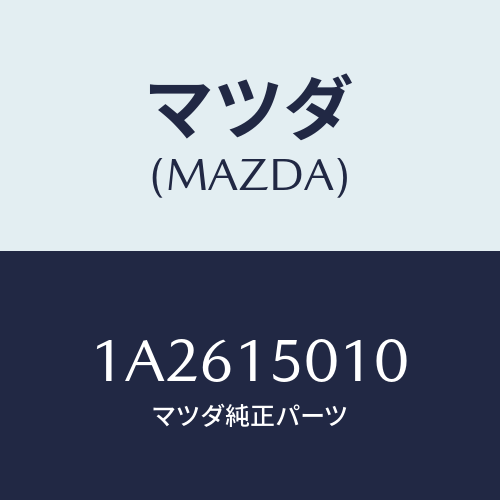 マツダ
(MAZDA)

1A2615010
マツダ純正パーツ